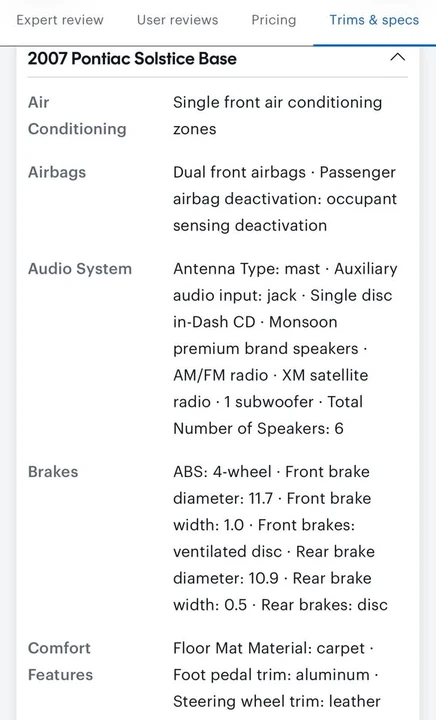 Expert review User reviews Pricing Trims & specs

2007 Pontiac Solstice Base

| | |
|---|---|
| Air Conditioning | Single front air conditioning zones |
| Airbags | Dual front airbags · Passenger airbag deactivation: occupant sensing deactivation |
| Audio System | Antenna Type: mast · Auxiliary audio input: jack · Single disc in-Dash CD · Monsoon premium brand speakers · AM/FM radio · XM satellite radio · 1 subwoofer · Total Number of Speakers: 6 |
| Brakes | ABS: 4-wheel · Front brake diameter: 11.7 · Front brake width: 1.0 · Front brakes: ventilated disc · Rear brake diameter: 10.9 · Rear brake width: 0.5 · Rear brakes: disc |
| Comfort Features | Floor Mat Material: carpet · Foot pedal trim: aluminum · Steering wheel trim: leather |